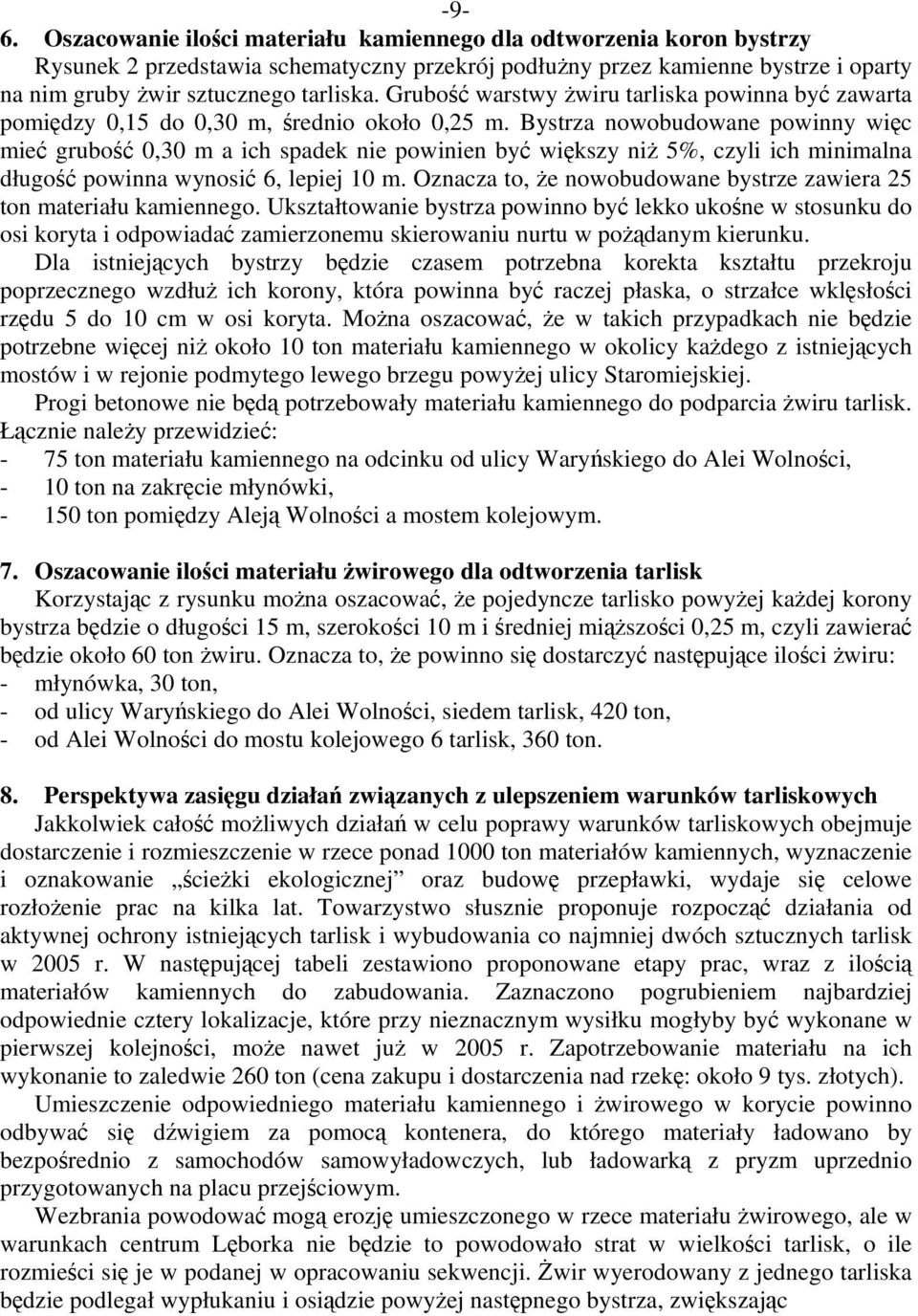 -9-

6. Oszacowanie ilości materiału kamiennego dla odtworzenia koron bystrzy

Rysunek 2 przedstawia schematyczny przekrój podłużny przez kamienne bystrze i oparty na nim gruby żwir sztucznego tarliska. Grubość warstwy żwiru tarliska powinna być zawarta pomiędzy 0,15 do 0,30 m, średnio około 0,25 m. Bystrza nowobudowane powinny więc mieć grubość 0,30 m a ich spadek nie powinien być większy niż 5%, czyli ich minimalna długość powinna wynosić 6, lepiej 10 m. Oznacza to, że nowobudowane bystrze zawiera 25 ton materiału kamiennego. Ukształtowanie bystrza powinno być lekko ukośne w stosunku do osi koryta i odpowiadać zamierzonemu skierowaniu nurtu w pożądanym kierunku.

Dla istniejących bystrzy będzie czasem potrzebna korekta kształtu przekroju poprzecznego wzdłuż ich korony, która powinna być raczej płaska, o strzałce wklęsłości rzędu 5 do 10 cm w osi koryta. Można oszacować, że w takich przypadkach nie będzie potrzebne więcej niż około 10 ton materiału kamiennego w okolicy każdego z istniejących mostów i w rejonie podmytego lewego brzegu powyżej ulicy Staromiejskiej.

Progi betonowe nie będą potrzebowały materiału kamiennego do podparcia żwiru tarlisk. Łącznie należy przewidzieć:
- 75 ton materiału kamiennego na odcinku od ulicy Waryńskiego do Alei Wolności,
- 10 ton na zakręcie młynówki,
- 150 ton pomiędzy Aleją Wolności a mostem kolejowym.

7. Oszacowanie ilości materiału żwirowego dla odtworzenia tarlisk

Korzystając z rysunku można oszacować, że pojedyncze tarlisko powyżej każdej korony bystrza będzie o długości 15 m, szerokości 10 m i średniej miąższości 0,25 m, czyli zawierać będzie około 60 ton żwiru. Oznacza to, że powinno się dostarczyć następujące ilości żwiru:
- młynówka, 30 ton,
- od ulicy Waryńskiego do Alei Wolności, siedem tarlisk, 420 ton,
- od Alei Wolności do mostu kolejowego 6 tarlisk, 360 ton.

8. Perspektywa zasięgu działań związanych z ulepszeniem warunków tarliskowych

Jakkolwiek całość możliwych działań w celu poprawy warunków tarliskowych obejmuje dostarczenie i rozmieszczenie w rzece ponad 1000 ton materiałów kamiennych, wyznaczenie i oznakowanie „ścieżki ekologicznej” oraz budowę przepławki, wydaje się celowe rozłożenie prac na kilka lat. Towarzystwo słusznie proponuje rozpocząć działania od aktywnej ochrony istniejących tarlisk i wybudowania co najmniej dwóch sztucznych tarlisk w 2005 r. W następującej tabeli zestawiono proponowane etapy prac, wraz z ilością materiałów kamiennych do zabudowania. Zaznaczono pogrubieniem najbardziej odpowiednie cztery lokalizacje, które przy nieznacznym wysiłku mogłyby być wykonane w pierwszej kolejności, może nawet już w 2005 r. Zapotrzebowanie materiału na ich wykonanie to zaledwie 260 ton (cena zakupu i dostarczenia nad rzekę: około 9 tys. złotych).

Umieszczenie odpowiedniego materiału kamiennego i żwirowego w korycie powinno odbywać się dźwigiem za pomocą kontenera, do którego materiały ładowano by bezpośrednio z samochodów samowyładowczych, lub ładowarką z pryzm uprzednio przygotowanych na placu przejściowym.

Wezbrania powodować mogą erozję umieszczonego w rzece materiału żwirowego, ale w warunkach centrum Lęborka nie będzie to powodowało strat w wielkości tarlisk, o ile rozmieści się je w podanej w opracowaniu sekwencji. Żwir wyerodowany z jednego tarliska będzie podlegał wypłukaniu i osiądzie powyżej następnego bystrza, zwiększając